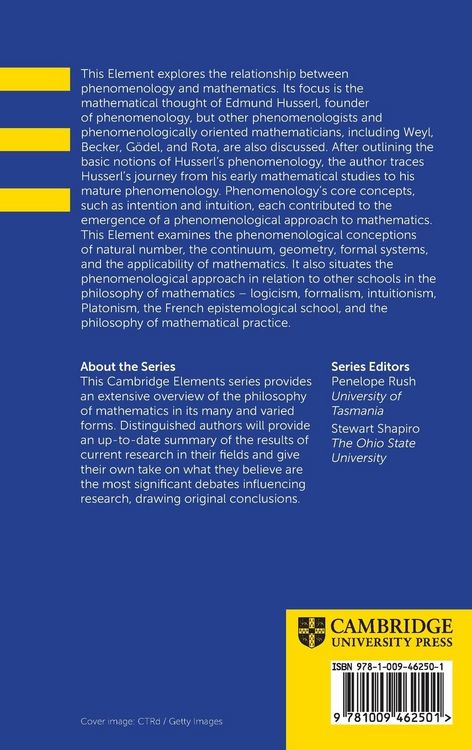 This Element explores the relationship between phenomenology and mathematics. Its focus is the mathematical thought of Edmund Husserl, founder of phenomenology, but other phenomenologists and phenomenologically oriented mathematicians, including Weyl, Becker, Gödel, and Rota, are also discussed. After outlining the basic notions of Husserl's phenomenology, the author traces Husserl's journey from his early mathematical studies to his mature phenomenology. Phenomenology's core concepts, such as intention and intuition, each contributed to the emergence of a phenomenological approach to mathematics. This Element examines the phenomenological conceptions of natural number, the continuum, geometry, formal systems, and the applicability of mathematics. It also situates the phenomenological approach in relation to other schools in the philosophy of mathematics – logicism, formalism, intuitionism, Platonism, the French epistemological school, and the philosophy of mathematical practice.

About the Series
This Cambridge Elements series provides an extensive overview of the philosophy of mathematics in its many and varied forms. Distinguished authors will provide an up-to-date summary of the results of current research in their fields and give their own take on what they believe are the most significant debates influencing research, drawing original conclusions.

Series Editors
Penelope Rush
University of Tasmania
Stewart Shapiro
The Ohio State University

CAMBRIDGE
UNIVERSITY PRESS

ISBN 978-1-009-46250-1

9 781009 462501 >

Cover image: CTRd / Getty Images